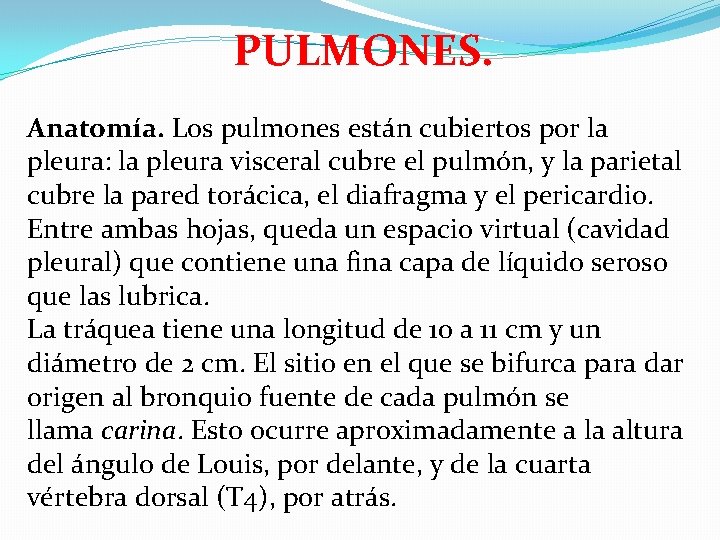 PULMONES.

Anatomía. Los pulmones están cubiertos por la pleura: la pleura visceral cubre el pulmón, y la parietal cubre la pared torácica, el diafragma y el pericardio. Entre ambas hojas, queda un espacio virtual (cavidad pleural) que contiene una fina capa de líquido seroso que las lubrica.
La tráquea tiene una longitud de 10 a 11 cm y un diámetro de 2 cm. El sitio en el que se bifurca para dar origen al bronquio fuente de cada pulmón se llama carina. Esto ocurre aproximadamente a la altura del ángulo de Louis, por delante, y de la cuarta vértebra dorsal (T4), por atrás.